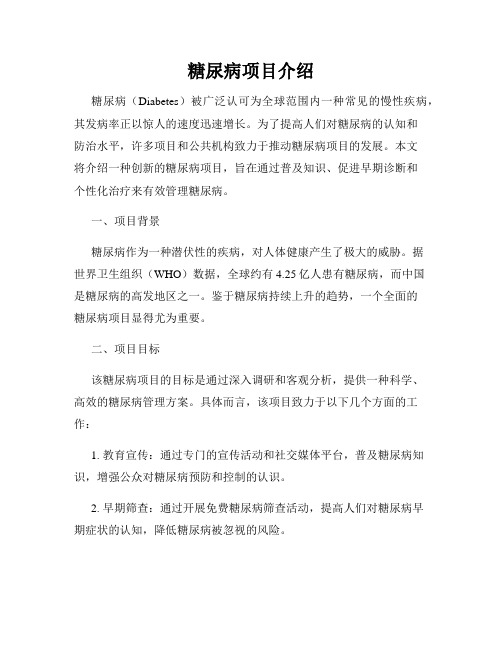 糖尿病项目介绍

糖尿病（Diabetes）被广泛认可为全球范围内一种常见的慢性疾病，其发病率正以惊人的速度迅速增长。为了提高人们对糖尿病的认知和防治水平，许多项目和公共机构致力于推动糖尿病项目的发展。本文将介绍一种创新的糖尿病项目，旨在通过普及知识、促进早期诊断和个性化治疗来有效管理糖尿病。

一、项目背景

糖尿病作为一种潜伏性的疾病，对人体健康产生了极大的威胁。据世界卫生组织（WHO）数据，全球约有 4.25 亿人患有糖尿病，而中国是糖尿病的高发地区之一。鉴于糖尿病持续上升的趋势，一个全面的糖尿病项目显得尤为重要。

二、项目目标

该糖尿病项目的目标是通过深入调研和客观分析，提供一种科学、高效的糖尿病管理方案。具体而言，该项目致力于以下几个方面的工作：

1. 教育宣传：通过专门的宣传活动和社交媒体平台，普及糖尿病知识，增强公众对糖尿病预防和控制的认识。

2. 早期筛查：通过开展免费糖尿病筛查活动，提高人们对糖尿病早期症状的认知，降低糖尿病被忽视的风险。